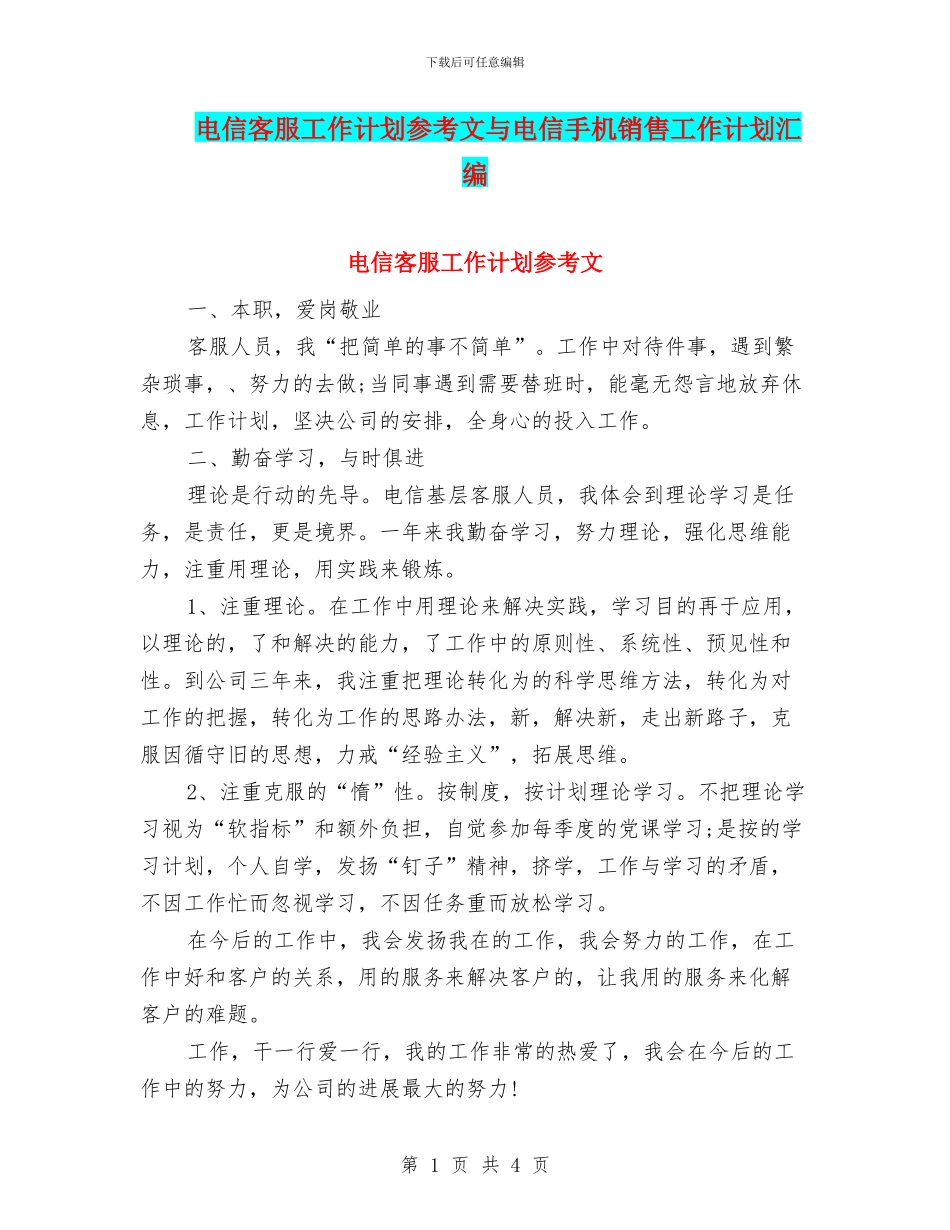 下载后可任意编辑

电信客服工作计划参考文与电信手机销售工作计划汇编

电信客服工作计划参考文

一、本职，爱岗敬业

客服人员，我“把简单的事不简单”。工作中对待件事，遇到繁杂琐事，、努力的去做;当同事遇到需要替班时，能毫无怨言地放弃休息，工作计划，坚决公司的安排，全身心的投入工作。

二、勤奋学习，与时俱进

理论是行动的先导。电信基层客服人员，我体会到理论学习是任务，是责任，更是境界。一年来我勤奋学习，努力理论，强化思维能力，注重用理论，用实践来锻炼。

1、注重理论。在工作中用理论来解决实践，学习目的再于应用，以理论的，了和解决的能力，了工作中的原则性、系统性、预见性和性。到公司三年来，我注重把理论转化为的科学思维方法，转化为对工作的把握，转化为工作的思路办法，新，解决新，走出新路子，克服因循守旧的思想，力戒“经验主义”，拓展思维。

2、注重克服的“惰”性。按制度，按计划理论学习。不把理论学习视为“软指标”和额外负担，自觉参加每季度的党课学习;是按的学习计划，个人自学，发扬“钉子”精神，挤学，工作与学习的矛盾，不因工作忙而忽视学习，不因任务重而放松学习。

在今后的工作中，我会发扬我在的工作，我会努力的工作，在工作中好和客户的关系，用的服务来解决客户的，让我用的服务来化解客户的难题。

工作，干一行爱一行，我的工作非常的热爱了，我会在今后的工作中的努力，为公司的进展最大的努力!

第 1 页 共 4 页